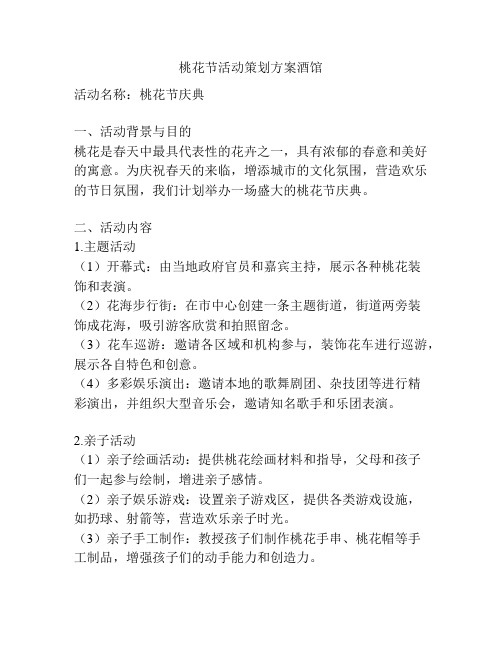 桃花节活动策划方案酒馆

活动名称：桃花节庆典

一、活动背景与目的
桃花是春天中最具代表性的花卉之一，具有浓郁的春意和美好的寓意。为庆祝春天的来临，增添城市的文化氛围，营造欢乐的节日氛围，我们计划举办一场盛大的桃花节庆典。

二、活动内容
1.主题活动
（1）开幕式：由当地政府官员和嘉宾主持，展示各种桃花装饰和表演。
（2）花海步行街：在市中心创建一条主题街道，街道两旁装饰成花海，吸引游客欣赏和拍照留念。
（3）花车巡游：邀请各区域和机构参与，装饰花车进行巡游，展示各自特色和创意。
（4）多彩娱乐演出：邀请本地的歌舞剧团、杂技团等进行精彩演出，并组织大型音乐会，邀请知名歌手和乐团表演。

2.亲子活动
（1）亲子绘画活动：提供桃花绘画材料和指导，父母和孩子们一起参与绘制，增进亲子感情。
（2）亲子娱乐游戏：设置亲子游戏区，提供各类游戏设施，如扔球、射箭等，营造欢乐亲子时光。
（3）亲子手工制作：教授孩子们制作桃花手串、桃花帽等手工制品，增强孩子们的动手能力和创造力。